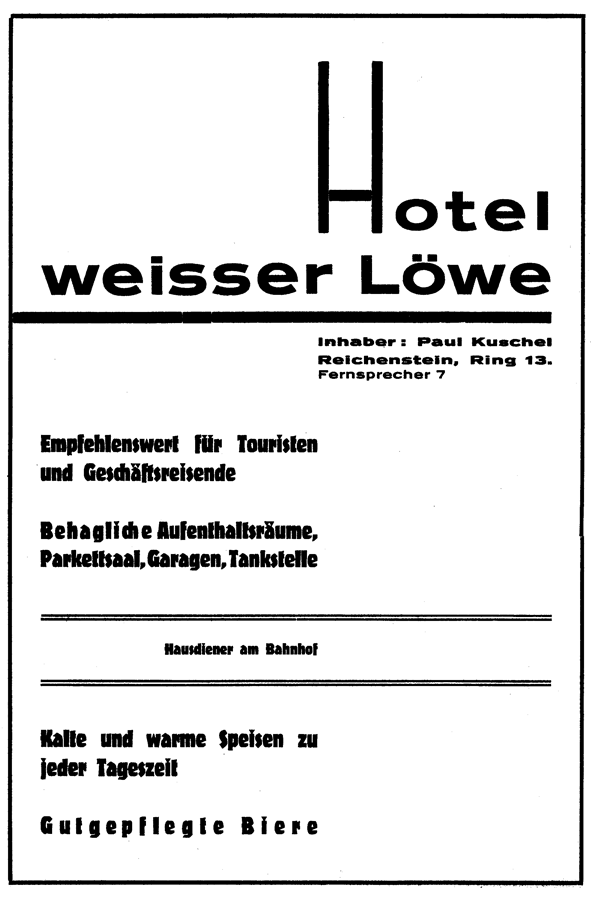 Hotel weisser Löwe

Inhaber: Paul Kuschel
Reichenstein, Ring 13.
Fernsprecher 7

Empfehlenswert für Touristen und Geschäftsreisende

Behagliche Aufenthaltsräume, Parkettsaal, Garagen, Tankstelle

Hausdiener am Bahnhof

Kalte und warme Speisen zu jeder Tageszeit

Gutgepflegte Biere